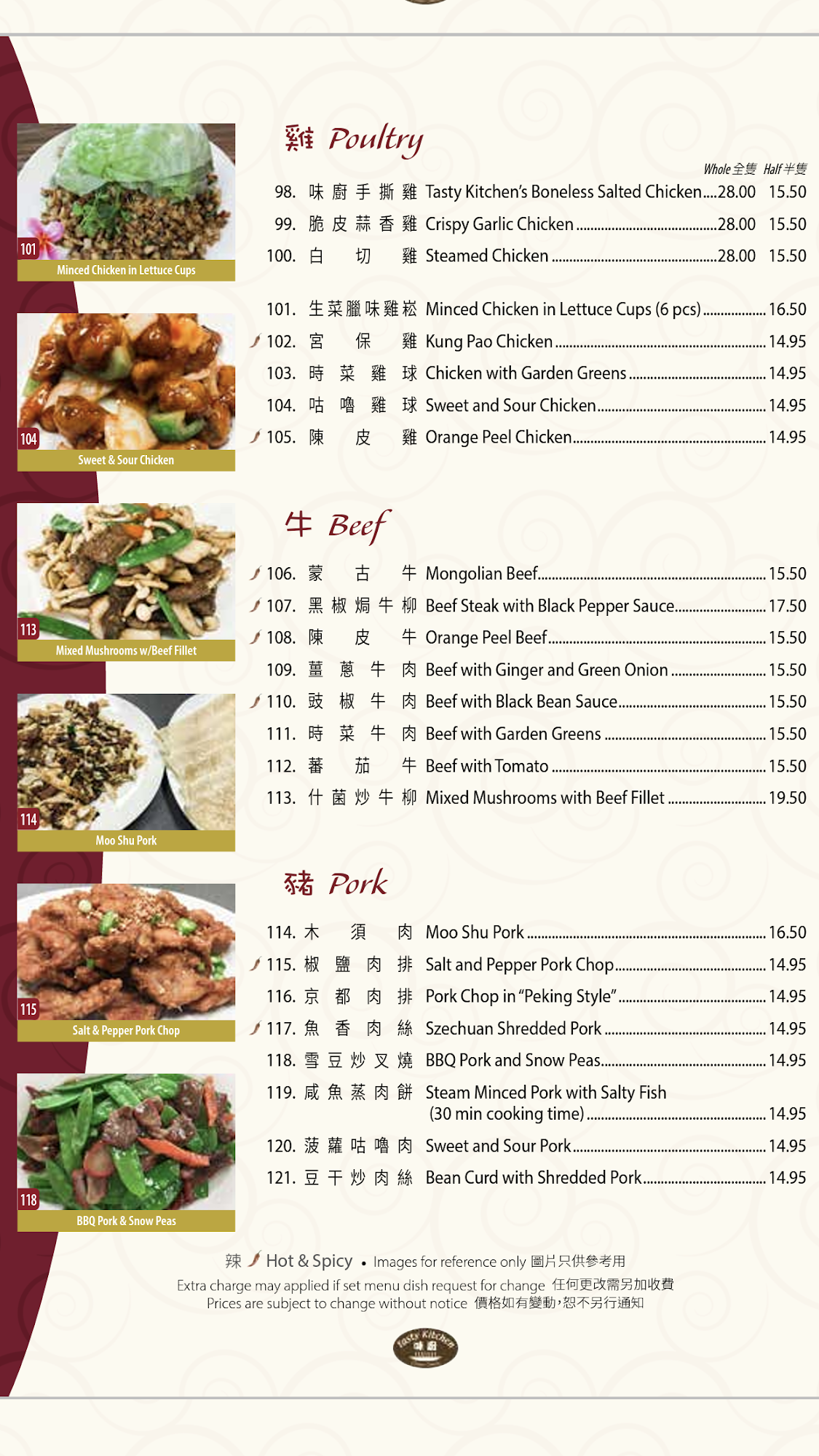 101
Minced Chicken in Lettuce Cups

104
Sweet & Sour Chicken

113
Mixed Mushrooms w/Beef Fillet

114
Moo Shu Pork

115
Salt & Pepper Pork Chop

118
BBQ Pork & Snow Peas

雞 Poultry

Whole全隻 Half半隻

98. 味廚手撕雞 Tasty Kitchen's Boneless Salted Chicken 28.00 15.50

99. 脆皮蒜香雞 Crispy Garlic Chicken 28.00 15.50

100. 白切雞 Steamed Chicken 28.00 15.50

101. 生菜臘味雞崧 Minced Chicken in Lettuce Cups (6 pcs) 16.50

102. 宮保雞 Kung Pao Chicken 14.95

103. 時菜雞球 Chicken with Garden Greens 14.95

104. 咕嚕雞球 Sweet and Sour Chicken 14.95

105. 陳皮雞 Orange Peel Chicken 14.95

牛 Beef

106. 蒙古牛 Mongolian Beef 15.50

107. 黑椒焗牛柳 Beef Steak with Black Pepper Sauce 17.50

108. 陳皮牛 Orange Peel Beef 15.50

109. 薑蔥牛肉 Beef with Ginger and Green Onion 15.50

110. 豉椒牛肉 Beef with Black Bean Sauce 15.50

111. 時菜牛肉 Beef with Garden Greens 15.50

112. 蕃茄牛 Beef with Tomato 15.50

113. 什菌炒牛柳 Mixed Mushrooms with Beef Fillet 19.50

豬 Pork

114. 木須肉 Moo Shu Pork 16.50

115. 椒鹽肉排 Salt and Pepper Pork Chop 14.95

116. 京都肉排 Pork Chop in "Peking Style" 14.95

117. 魚香肉絲 Szechuan Shredded Pork 14.95

118. 雪豆炒叉燒 BBQ Pork and Snow Peas 14.95

119. 咸魚蒸肉餅 Steam Minced Pork with Salty Fish (30 min cooking time) 14.95

120. 菠蘿咕嚕肉 Sweet and Sour Pork 14.95

121. 豆干炒肉絲 Bean Curd with Shredded Pork 14.95

辣 Hot & Spicy • Images for reference only 圖片只供參考用
Extra charge may applied if set menu dish request for change 任何更改需另加收費
Prices are subject to change without notice 價格如有變動,恕不另行通知

Tasty Kitchen 味廚